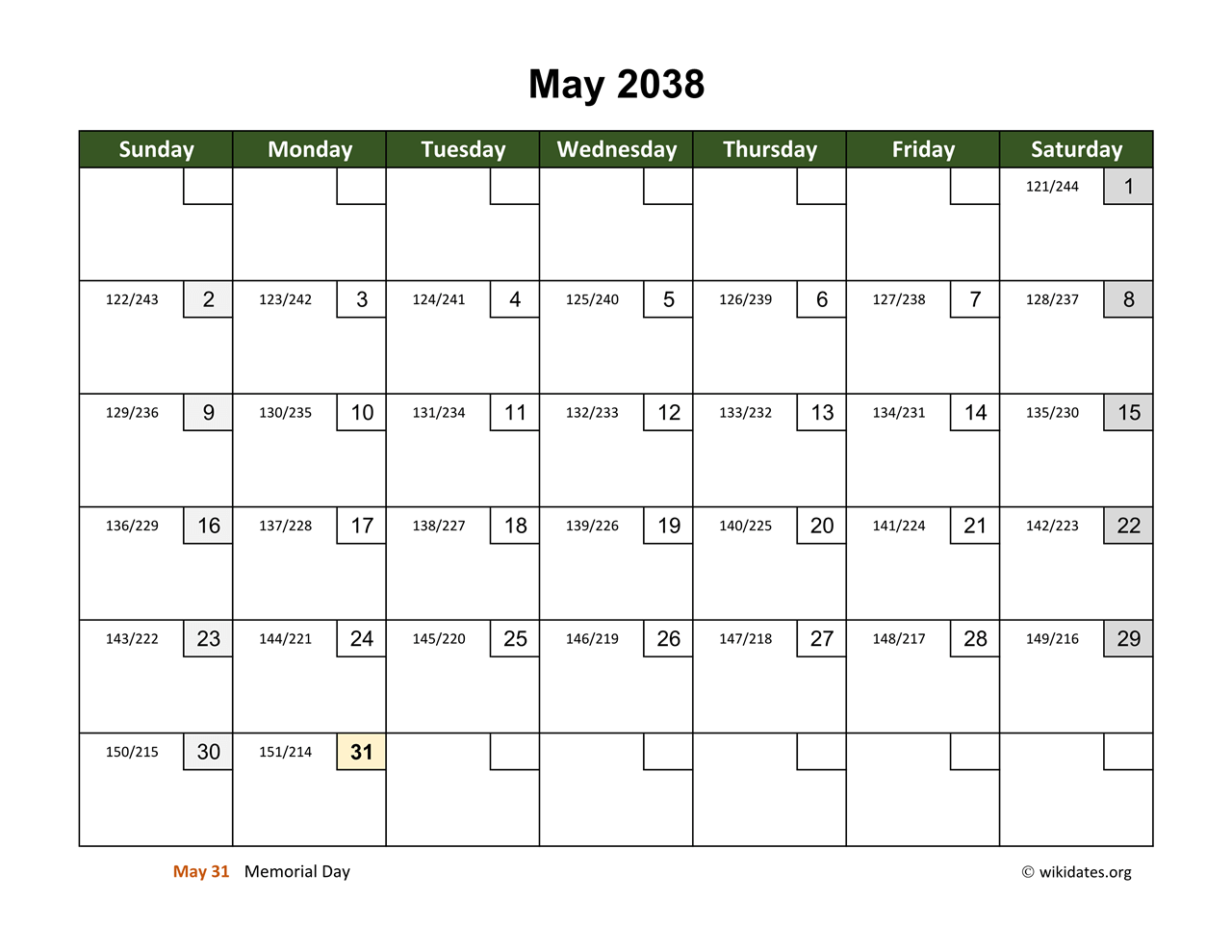 May 2038

| Sunday | Monday | Tuesday | Wednesday | Thursday | Friday | Saturday |
|---|---|---|---|---|---|---|
| | | | | | | 121/244 1 |
| 122/243 2 | 123/242 3 | 124/241 4 | 125/240 5 | 126/239 6 | 127/238 7 | 128/237 8 |
| 129/236 9 | 130/235 10 | 131/234 11 | 132/233 12 | 133/232 13 | 134/231 14 | 135/230 15 |
| 136/229 16 | 137/228 17 | 138/227 18 | 139/226 19 | 140/225 20 | 141/224 21 | 142/223 22 |
| 143/222 23 | 144/221 24 | 145/220 25 | 146/219 26 | 147/218 27 | 148/217 28 | 149/216 29 |
| 150/215 30 | 151/214 31 | | | | | |

May 31 Memorial Day

© wikidates.org